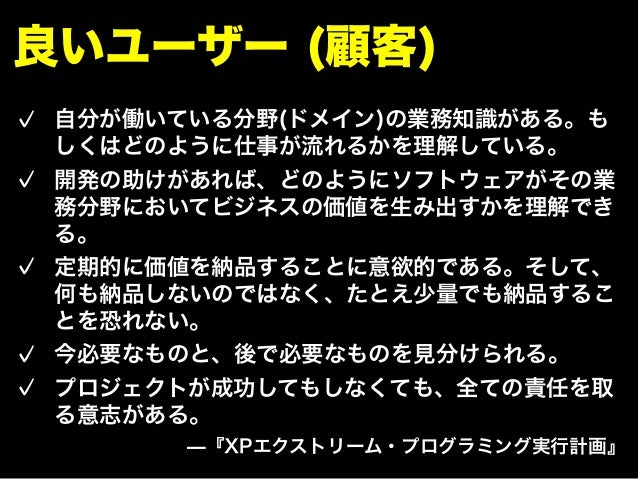 良いユーザー (顧客)

✓ 自分が働いている分野(ドメイン)の業務知識がある。もしくはどのように仕事が流れるかを理解している。

✓ 開発の助けがあれば、どのようにソフトウェアがその業務分野においてビジネスの価値を生み出すかを理解できる。

✓ 定期的に価値を納品することに意欲的である。そして、何も納品しないのではなく、たとえ少量でも納品することを恐れない。

✓ 今必要なものと、後で必要なものを見分けられる。

✓ プロジェクトが成功してもしなくても、全ての責任を取る意志がある。

—『XPエクストリーム・プログラミング実行計画』